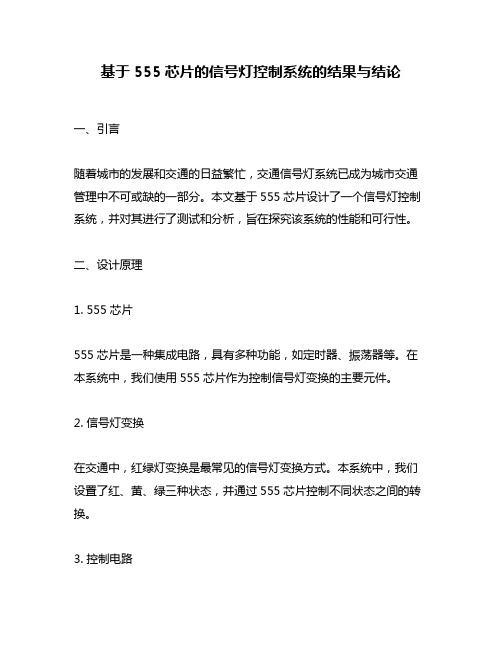 基于 555 芯片的信号灯控制系统的结果与结论

一、引言

随着城市的发展和交通的日益繁忙，交通信号灯系统已成为城市交通管理中不可或缺的一部分。本文基于 555 芯片设计了一个信号灯控制系统，并对其进行了测试和分析，旨在探究该系统的性能和可行性。

二、设计原理

1. 555 芯片

555 芯片是一种集成电路，具有多种功能，如定时器、振荡器等。在本系统中，我们使用 555 芯片作为控制信号灯变换的主要元件。

2. 信号灯变换

在交通中，红绿灯变换是最常见的信号灯变换方式。本系统中，我们设置了红、黄、绿三种状态，并通过 555 芯片控制不同状态之间的转换。

3. 控制电路